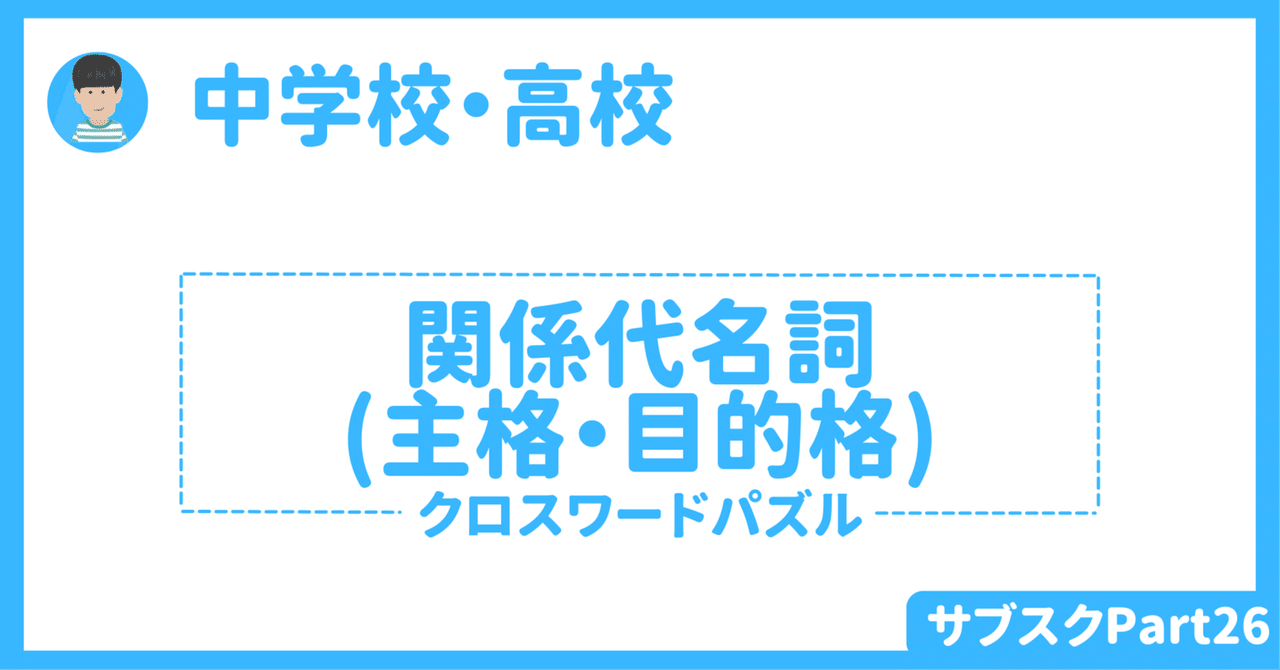 中学校・高校

関係代名詞
(主格・目的格)
クロスワードパズル

サブスクPart26